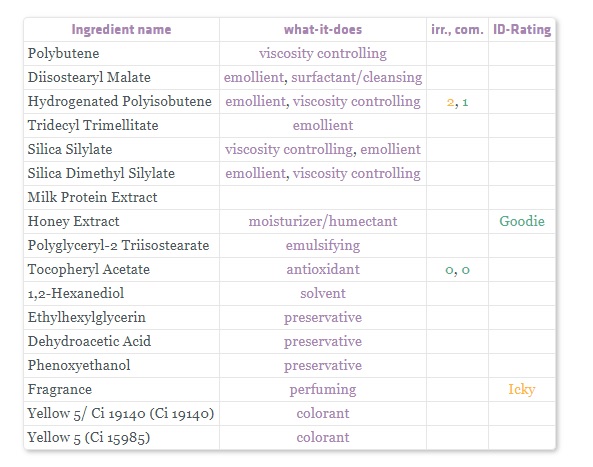 | Ingredient name | what-it-does | irr., com. | ID-Rating |
|---|---|---|---|
| Polybutene | viscosity controlling | | |
| Diisostearyl Malate | emollient, surfactant/cleansing | | |
| Hydrogenated Polyisobutene | emollient, viscosity controlling | 2, 1 | |
| Tridecyl Trimellitate | emollient | | |
| Silica Silylate | viscosity controlling, emollient | | |
| Silica Dimethyl Silylate | emollient, viscosity controlling | | |
| Milk Protein Extract | | | |
| Honey Extract | moisturizer/humectant | | Goodie |
| Polyglyceryl-2 Triisostearate | emulsifying | | |
| Tocopheryl Acetate | antioxidant | 0, 0 | |
| 1,2-Hexanediol | solvent | | |
| Ethylhexylglycerin | preservative | | |
| Dehydroacetic Acid | preservative | | |
| Phenoxyethanol | preservative | | |
| Fragrance | perfuming | | Icky |
| Yellow 5/ Ci 19140 (Ci 19140) | colorant | | |
| Yellow 5 (Ci 15985) | colorant | | |